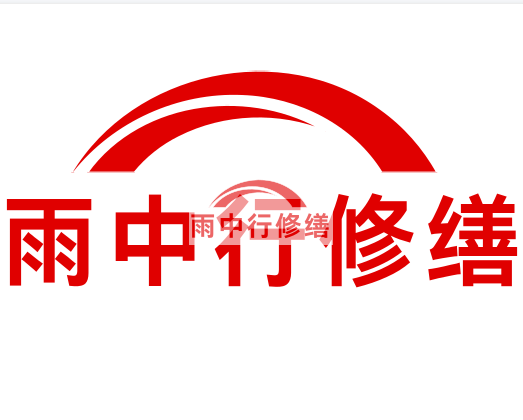 雨中行修缮

雨中行修缮